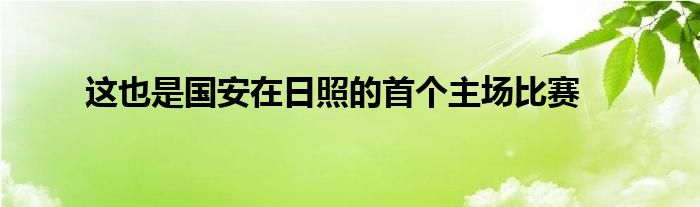 这也是国安在日照的首个主场比赛